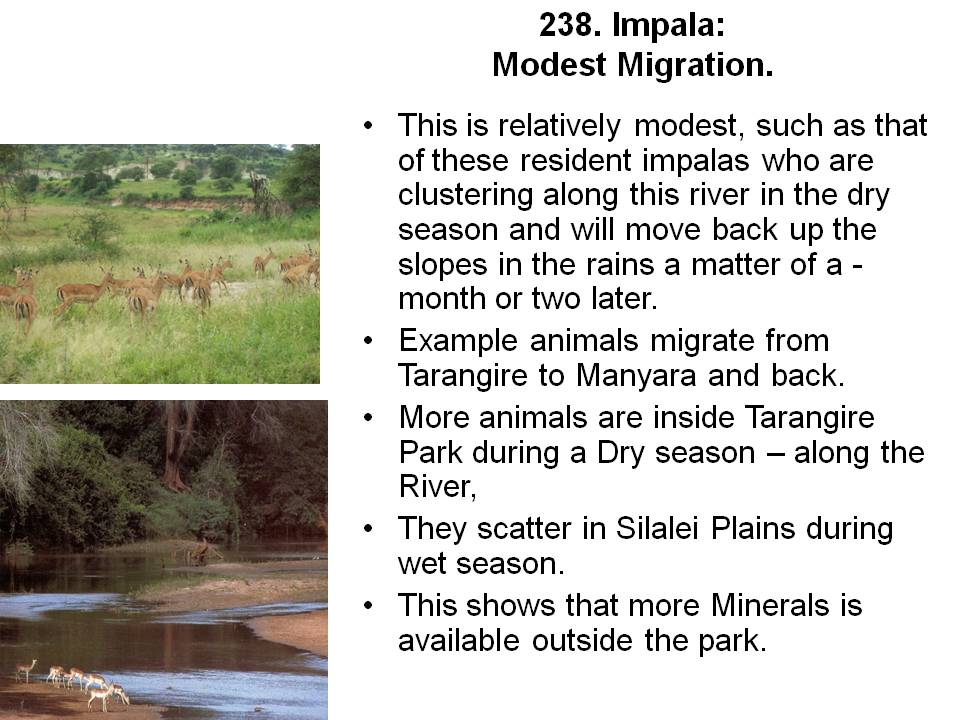 238. Impala:
Modest Migration.

• This is relatively modest, such as that of these resident impalas who are clustering along this river in the dry season and will move back up the slopes in the rains a matter of a - month or two later.
• Example animals migrate from Tarangire to Manyara and back.
• More animals are inside Tarangire Park during a Dry season – along the River,
• They scatter in Silalei Plains during wet season.
• This shows that more Minerals is available outside the park.